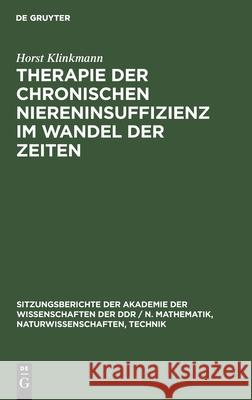 DE GRUYTER

Horst Klinkmann

THERAPIE DER CHRONISCHEN NIERENINSUFFIZIENZ IM WANDEL DER ZEITEN

SITZUNGSBERICHTE DER AKADEMIE DER WISSENSCHAFTEN DER DDR / N. MATHEMATIK, NATURWISSENSCHAFTEN, TECHNIK

DE G

Kraina Książek